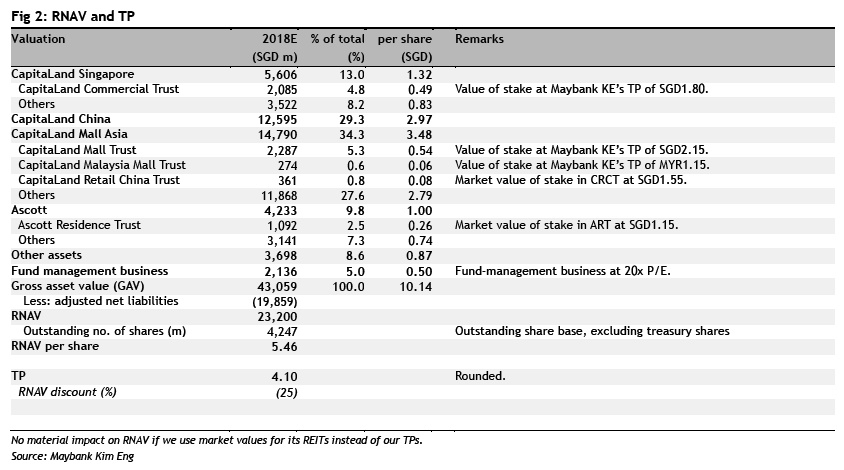 Fig 2: RNAV and TP

| Valuation | 2018E | % of total | per share | Remarks |
|---|---|---|---|---|
| | (SGD m) | (%) | (SGD) | |
| CapitaLand Singapore | 5,606 | 13.0 | 1.32 | |
| CapitaLand Commercial Trust | 2,085 | 4.8 | 0.49 | Value of stake at Maybank KE's TP of SGD1.80. |
| Others | 3,522 | 8.2 | 0.83 | |
| CapitaLand China | 12,595 | 29.3 | 2.97 | |
| CapitaLand Mall Asia | 14,790 | 34.3 | 3.48 | |
| CapitaLand Mall Trust | 2,287 | 5.3 | 0.54 | Value of stake at Maybank KE's TP of SGD2.15. |
| CapitaLand Malaysia Mall Trust | 274 | 0.6 | 0.06 | Value of stake at Maybank KE's TP of MYR1.15. |
| CapitaLand Retail China Trust | 361 | 0.8 | 0.08 | Market value of stake in CRCT at SGD1.55. |
| Others | 11,868 | 27.6 | 2.79 | |
| Ascott | 4,233 | 9.8 | 1.00 | |
| Ascott Residence Trust | 1,092 | 2.5 | 0.26 | Market value of stake in ART at SGD1.15. |
| Others | 3,141 | 7.3 | 0.74 | |
| Other assets | 3,698 | 8.6 | 0.87 | |
| Fund management business | 2,136 | 5.0 | 0.50 | Fund-management business at 20x P/E. |
| Gross asset value (GAV) | 43,059 | 100.0 | 10.14 | |
| Less: adjusted net liabilities | (19,859) | | | |
| RNAV | 23,200 | | | |
| Outstanding no. of shares (m) | 4,247 | | | Outstanding share base, excluding treasury shares |
| RNAV per share | 5.46 | | | |
| TP | 4.10 | | | Rounded. |
| RNAV discount (%) | (25) | | | |

No material impact on RNAV if we use market values for its REITs instead of our TPs.
Source: Maybank Kim Eng